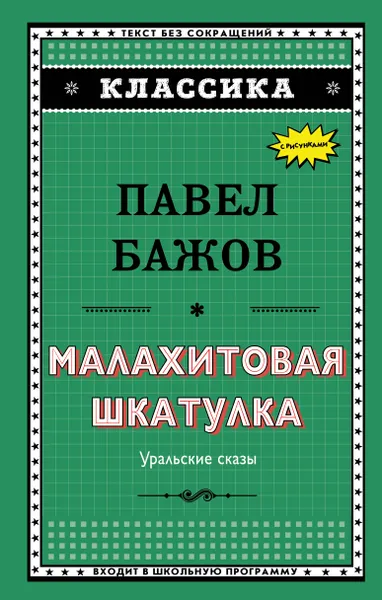 ТЕКСТ БЕЗ СОКРАЩЕНИЙ

КЛАССИКА

С РИСУНКАМИ

ПАВЕЛ БАЖОВ

МАЛАХИТОВАЯ ШКАТУЛКА

Уральские сказы

ВХОДИТ В ШКОЛЬНУЮ ПРОГРАММУ